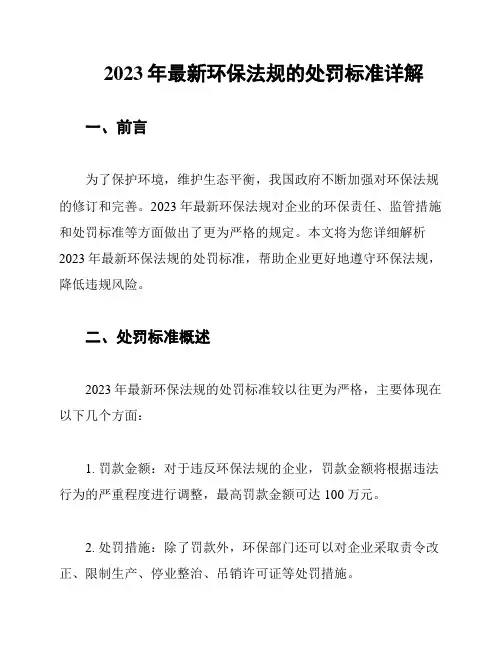 2023 年最新环保法规的处罚标准详解

一、前言

为了保护环境，维护生态平衡，我国政府不断加强对环保法规的修订和完善。2023 年最新环保法规对企业的环保责任、监管措施和处罚标准等方面做出了更为严格的规定。本文将为您详细解析 2023 年最新环保法规的处罚标准，帮助企业更好地遵守环保法规，降低违规风险。

二、处罚标准概述

2023 年最新环保法规的处罚标准较以往更为严格，主要体现在以下几个方面：

1. 罚款金额：对于违反环保法规的企业，罚款金额将根据违法行为的严重程度进行调整，最高罚款金额可达 100 万元。

2. 处罚措施：除了罚款外，环保部门还可以对企业采取责令改正、限制生产、停业整治、吊销许可证等处罚措施。